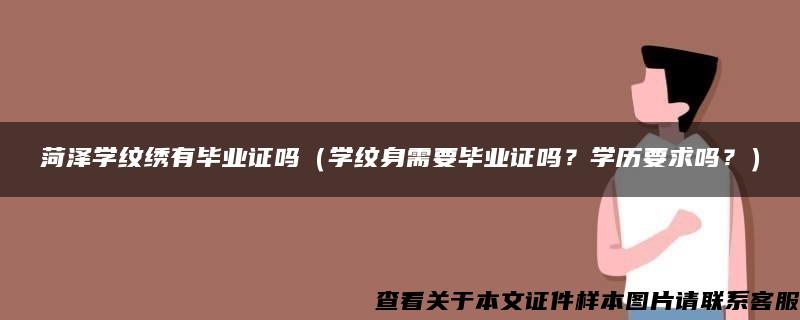 菏泽学纹绣有毕业证吗（学纹身需要毕业证吗？学历要求吗？）

查看关于本文证件样本图片请联系客服